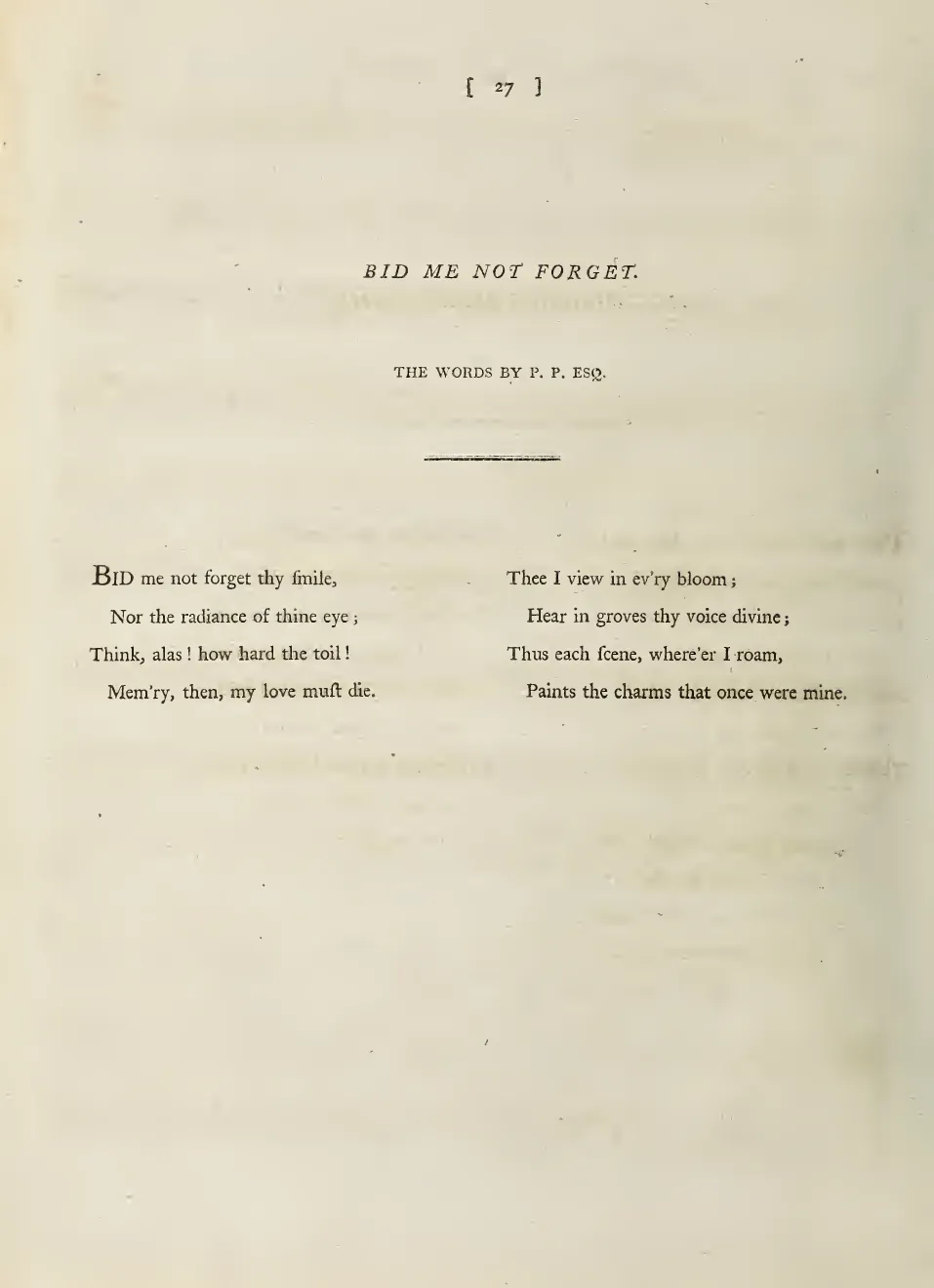 [ 27 ]

BID ME NOT FORGET.

THE WORDS BY P. P. ESQ.

BID me not forget thy ſmile,
Nor the radiance of thine eye;
Think, alas! how hard the toil!
Mem'ry, then, my love muſt die.

Thee I view in ev'ry bloom;
Hear in groves thy voice divine;
Thus each ſcene, where'er I roam,
Paints the charms that once were mine.